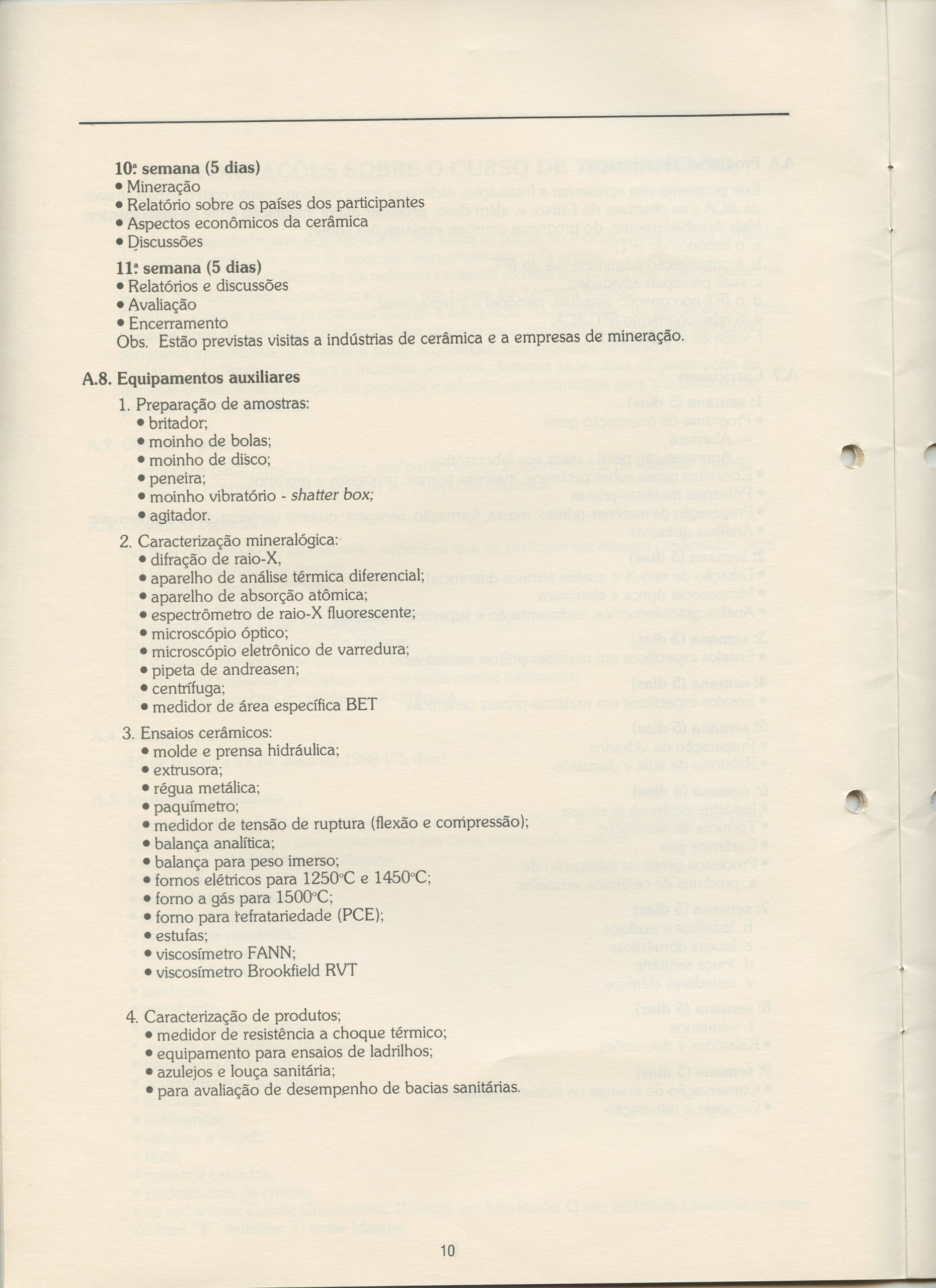 10ª semana (5 dias)
• Mineração
• Relatório sobre os países dos participantes
• Aspectos econômicos da cerâmica
• Discussões

11ª semana (5 dias)
• Relatórios e discussões
• Avaliação
• Encerramento
Obs. Estão previstas visitas a indústrias de cerâmica e a empresas de mineração.

A.8. Equipamentos auxiliares

1. Preparação de amostras:
• britador;
• moinho de bolas;
• moinho de disco;
• peneira;
• moinho vibratório - shatter box;
• agitador.

2. Caracterização mineralógica:
• difração de raio-X,
• aparelho de análise térmica diferencial;
• aparelho de absorção atômica;
• espectrômetro de raio-X fluorescente;
• microscópio óptico;
• microscópio eletrônico de varredura;
• pipeta de andreasen;
• centrífuga;
• medidor de área específica BET

3. Ensaios cerâmicos:
• molde e prensa hidráulica;
• extrusora;
• régua metálica;
• paquímetro;
• medidor de tensão de ruptura (flexão e compressão);
• balança analítica;
• balança para peso imerso;
• fornos elétricos para 1250°C e 1450°C;
• forno a gás para 1500°C;
• forno para refratariedade (PCE);
• estufas;
• viscosímetro FANN;
• viscosímetro Brookfield RVT

4. Caracterização de produtos;
• medidor de resistência a choque térmico;
• equipamento para ensaios de ladrilhos;
• azulejos e louça sanitária;
• para avaliação de desempenho de bacias sanitárias.

10